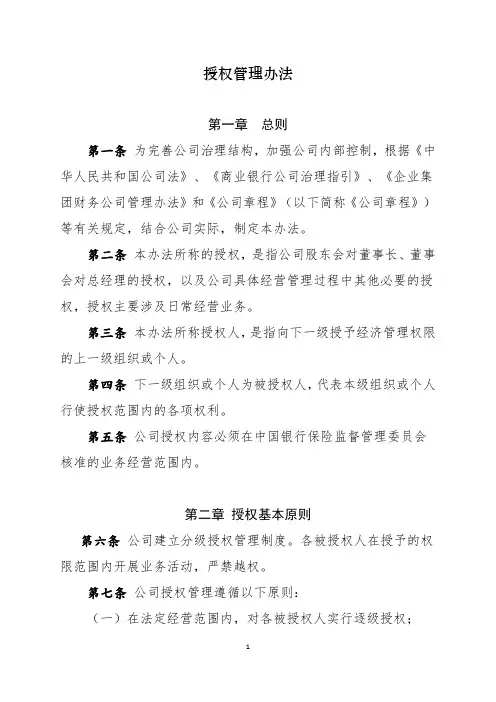 授权管理办法

第一章　总则

第一条 为完善公司治理结构，加强公司内部控制，根据《中华人民共和国公司法》、《商业银行公司治理指引》、《企业集团财务公司管理办法》和《公司章程》（以下简称《公司章程》）等有关规定，结合公司实际，制定本办法。

第二条 本办法所称的授权，是指公司股东会对董事长、董事会对总经理的授权，以及公司具体经营管理过程中其他必要的授权，授权主要涉及日常经营业务。

第三条 本办法所称授权人，是指向下一级授予经济管理权限的上一级组织或个人。

第四条 下一级组织或个人为被授权人，代表本级组织或个人行使授权范围内的各项权利。

第五条 公司授权内容必须在中国银行保险监督管理委员会核准的业务经营范围内。

第二章 授权基本原则

第六条 公司建立分级授权管理制度。各被授权人在授予的权限范围内开展业务活动，严禁越权。

第七条 公司授权管理遵循以下原则：

（一）在法定经营范围内，对各被授权人实行逐级授权；

1